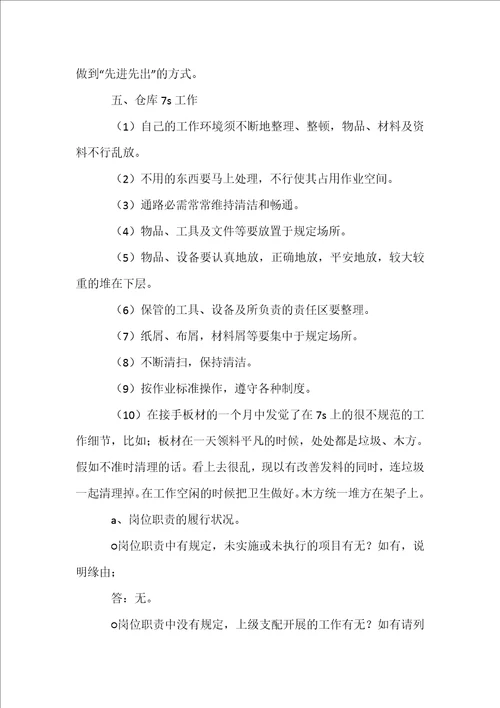 做到“先进先出”的方式。

五、仓库 7s 工作

（1）自己的工作环境须不断地整理、整顿，物品、材料及资料不行乱放。

（2）不用的东西要马上处理，不行使其占用作业空间。

（3）通路必需常常维持清洁和畅通。

（4）物品、工具及文件等要放置于规定场所。

（5）物品、设备要认真地放，正确地放，平安地放，较大较重的堆在下层。

（6）保管的工具、设备及所负责的责任区要整理。

（7）纸屑、布屑，材料屑等要集中于规定场所。

（8）不断清扫，保持清洁。

（9）按作业标准操作，遵守各种制度。

（10）在接手板材的一个月中发觉了在 7s 上的很不规范的工作细节，比如；板材在一天领料平凡的时候，处处都是垃圾、木方。假如不准时清理的话。看上去很乱，现以有改善发料的同时，连垃圾一起清理掉。在工作空闲的时候把卫生做好。木方统一堆方在架子上。

a、岗位职责的履行状况。

o岗位职责中有规定，未实施或未执行的项目有无？如有，说明缘由：

答：无。

o岗位职责中没有规定，上级支配开展的工作有无？如有请列